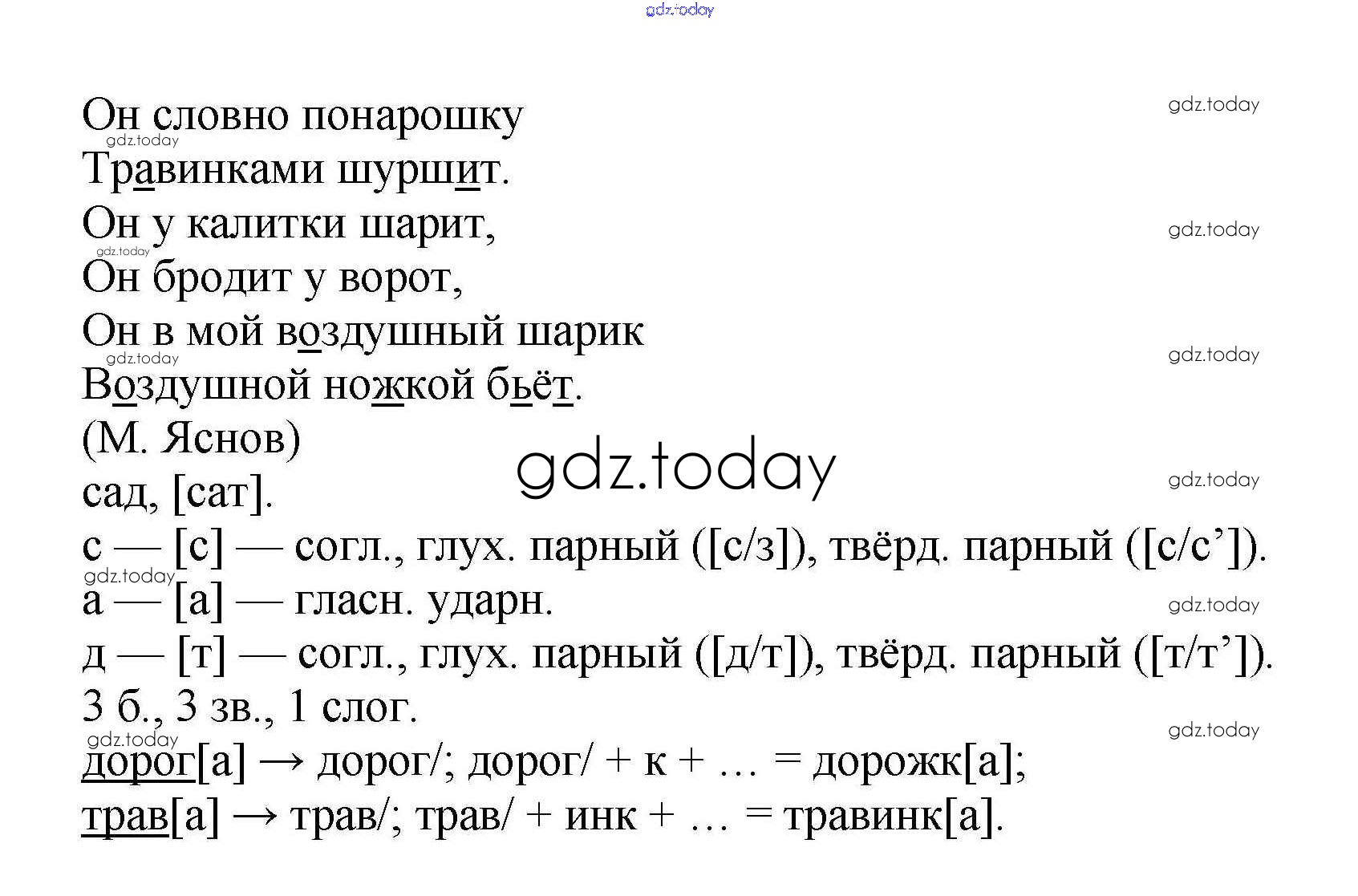 Он словно понарошку
Травинками шуршит.
Он у калитки шарит,
Он бродит у ворот,
Он в мой воздушный шарик
Воздушной ножкой бьёт.
(М. Яснов)

сад, [сат].
с — [с] — согл., глух. парный ([с/з]), твёрд. парный ([с/с']).
а — [а] — гласн. ударн.
д — [т] — согл., глух. парный ([д/т]), твёрд. парный ([т/т']).
3 б., 3 зв., 1 слог.

дорог[а] → дорог/; дорог/ + к + … = дорожк[а];
трав[а] → трав/; трав/ + инк + … = травинк[а].

gdz.today